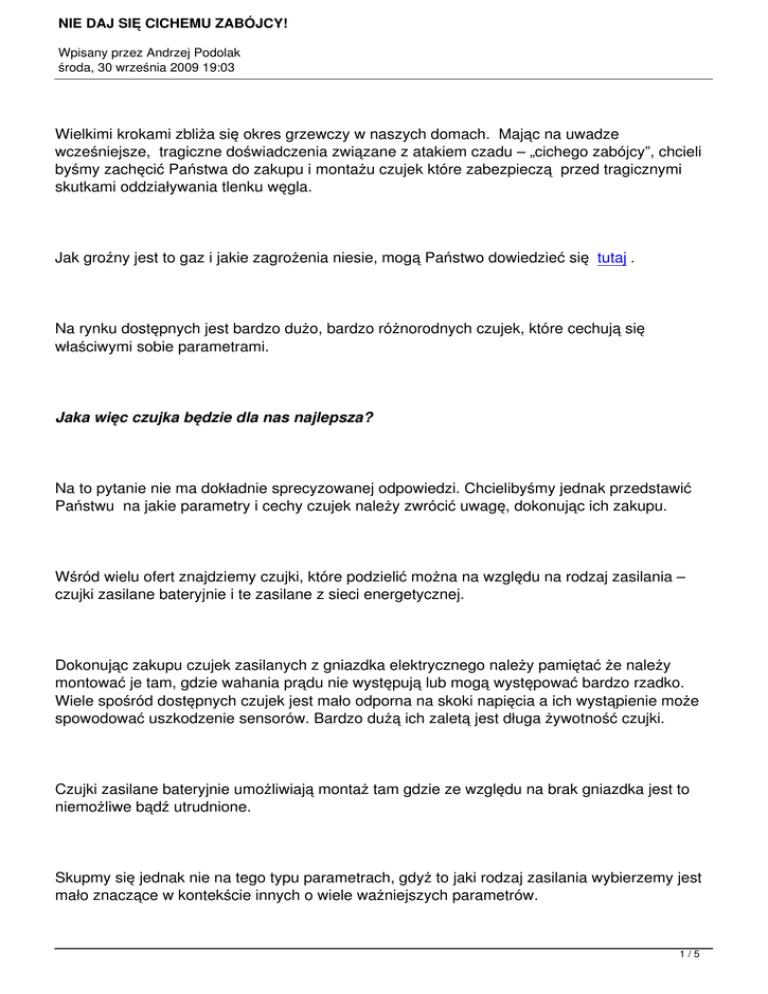 NIE DAJ SIĘ CICHEMU ZABÓJCY!

Wpisany przez Andrzej Podolak
środa, 30 września 2009 19:03

Wielkimi krokami zbliża się okres grzewczy w naszych domach. Mając na uwadze wcześniejsze, tragiczne doświadczenia związane z atakiem czadu – „cichego zabójcy", chcieli byśmy zachęcić Państwa do zakupu i montażu czujek które zabezpieczą przed tragicznymi skutkami oddziaływania tlenku węgla.

Jak groźny jest to gaz i jakie zagrożenia niesie, mogą Państwo dowiedzieć się tutaj .

Na rynku dostępnych jest bardzo dużo, bardzo różnorodnych czujek, które cechują się właściwymi sobie parametrami.

Jaka więc czujka będzie dla nas najlepsza?

Na to pytanie nie ma dokładnie sprecyzowanej odpowiedzi. Chcielibyśmy jednak przedstawić Państwu na jakie parametry i cechy czujek należy zwrócić uwagę, dokonując ich zakupu.

Wśród wielu ofert znajdziemy czujki, które podzielić można na względu na rodzaj zasilania – czujki zasilane bateryjnie i te zasilane z sieci energetycznej.

Dokonując zakupu czujek zasilanych z gniazdka elektrycznego należy pamiętać że należy montować je tam, gdzie wahania prądu nie występują lub mogą występować bardzo rzadko. Wiele spośród dostępnych czujek jest mało odporna na skoki napięcia a ich wystąpienie może spowodować uszkodzenie sensorów. Bardzo dużą ich zaletą jest długa żywotność czujki.

Czujki zasilane bateryjnie umożliwiają montaż tam gdzie ze względu na brak gniazdka jest to niemożliwe bądź utrudnione.

Skupmy się jednak nie na tego typu parametrach, gdyż to jaki rodzaj zasilania wybierzemy jest mało znaczące w kontekście innych o wiele ważniejszych parametrów.

1 / 5